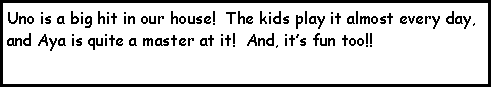 Uno is a big hit in our house! The kids play it almost every day, and Aya is quite a master at it! And, it's fun too!!